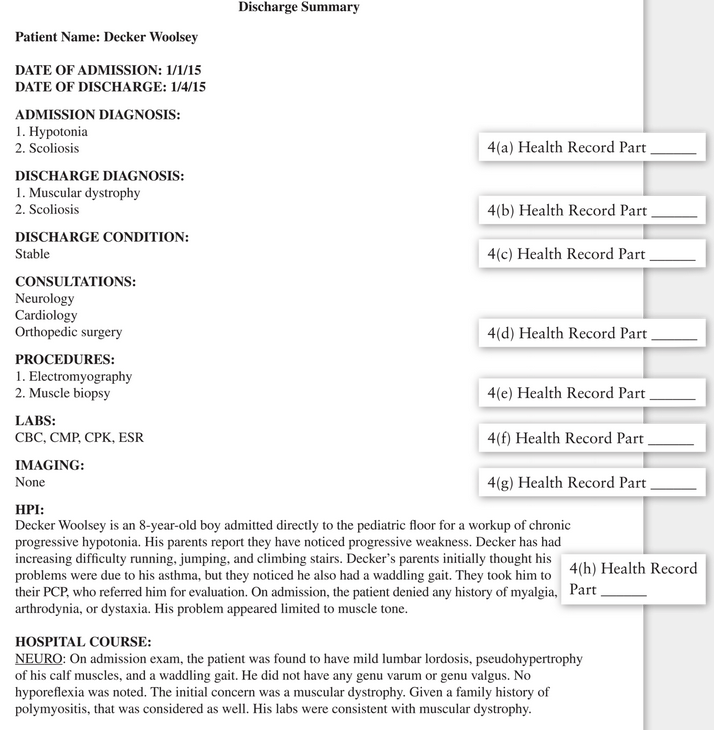 Discharge Summary

Patient Name: Decker Woolsey

DATE OF ADMISSION: 1/1/15
DATE OF DISCHARGE: 1/4/15

ADMISSION DIAGNOSIS:
1. Hypotonia
2. Scoliosis

4(a) Health Record Part ______

DISCHARGE DIAGNOSIS:
1. Muscular dystrophy
2. Scoliosis

4(b) Health Record Part ______

DISCHARGE CONDITION:
Stable

4(c) Health Record Part ______

CONSULTATIONS:
Neurology
Cardiology
Orthopedic surgery

4(d) Health Record Part ______

PROCEDURES:
1. Electromyography
2. Muscle biopsy

4(e) Health Record Part ______

LABS:
CBC, CMP, CPK, ESR

4(f) Health Record Part ______

IMAGING:
None

4(g) Health Record Part ______

HPI:
Decker Woolsey is an 8-year-old boy admitted directly to the pediatric floor for a workup of chronic progressive hypotonia. His parents report they have noticed progressive weakness. Decker has had increasing difficulty running, jumping, and climbing stairs. Decker's parents initially thought his problems were due to his asthma, but they noticed he also had a waddling gait. They took him to their PCP, who referred him for evaluation. On admission, the patient denied any history of myalgia, arthrodynia, or dystaxia. His problem appeared limited to muscle tone.

4(h) Health Record Part ______

HOSPITAL COURSE:
NEURO: On admission exam, the patient was found to have mild lumbar lordosis, pseudohypertrophy of his calf muscles, and a waddling gait. He did not have any genu varum or genu valgus. No hyporeflexia was noted. The initial concern was a muscular dystrophy. Given a family history of polymyositis, that was considered as well. His labs were consistent with muscular dystrophy.